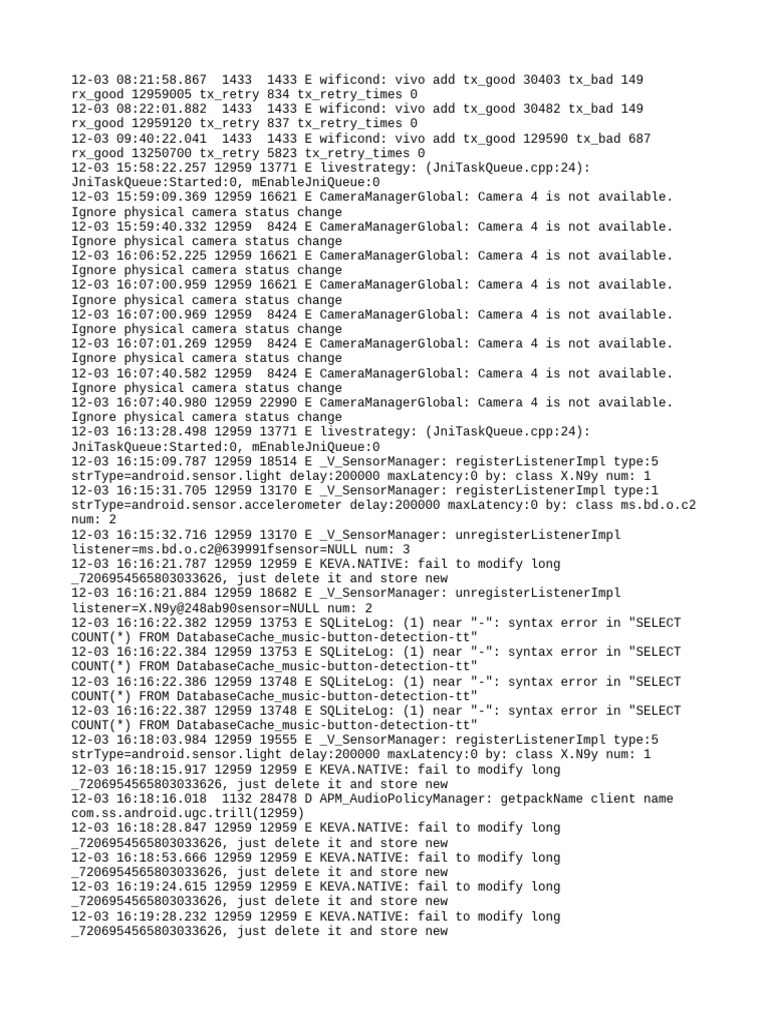 12-03 08:21:58.867 1433 1433 E wificond: vivo add tx_good 30403 tx_bad 149 rx_good 12959005 tx_retry 834 tx_retry_times 0
12-03 08:22:01.882 1433 1433 E wificond: vivo add tx_good 30482 tx_bad 149 rx_good 12959120 tx_retry 837 tx_retry_times 0
12-03 09:40:22.041 1433 1433 E wificond: vivo add tx_good 129590 tx_bad 687 rx_good 13250700 tx_retry 5823 tx_retry_times 0
12-03 15:58:22.257 12959 13771 E livestrategy: (JniTaskQueue.cpp:24): JniTaskQueue:Started:0, mEnableJniQueue:0
12-03 15:59:09.369 12959 16621 E CameraManagerGlobal: Camera 4 is not available. Ignore physical camera status change
12-03 15:59:40.332 12959 8424 E CameraManagerGlobal: Camera 4 is not available. Ignore physical camera status change
12-03 16:06:52.225 12959 16621 E CameraManagerGlobal: Camera 4 is not available. Ignore physical camera status change
12-03 16:07:00.959 12959 16621 E CameraManagerGlobal: Camera 4 is not available. Ignore physical camera status change
12-03 16:07:00.969 12959 8424 E CameraManagerGlobal: Camera 4 is not available. Ignore physical camera status change
12-03 16:07:01.269 12959 8424 E CameraManagerGlobal: Camera 4 is not available. Ignore physical camera status change
12-03 16:07:40.582 12959 8424 E CameraManagerGlobal: Camera 4 is not available. Ignore physical camera status change
12-03 16:07:40.980 12959 22990 E CameraManagerGlobal: Camera 4 is not available. Ignore physical camera status change
12-03 16:13:28.498 12959 13771 E livestrategy: (JniTaskQueue.cpp:24): JniTaskQueue:Started:0, mEnableJniQueue:0
12-03 16:15:09.787 12959 18514 E _V_SensorManager: registerListenerImpl type:5 strType=android.sensor.light delay:200000 maxLatency:0 by: class X.N9y num: 1
12-03 16:15:31.705 12959 13170 E _V_SensorManager: registerListenerImpl type:1 strType=android.sensor.accelerometer delay:200000 maxLatency:0 by: class ms.bd.o.c2 num: 2
12-03 16:15:32.716 12959 13170 E _V_SensorManager: unregisterListenerImpl listener=ms.bd.o.c2@639991fsensor=NULL num: 3
12-03 16:16:21.787 12959 12959 E KEVA.NATIVE: fail to modify long _7206954565803033626, just delete it and store new
12-03 16:16:21.884 12959 18682 E _V_SensorManager: unregisterListenerImpl listener=X.N9y@248ab90sensor=NULL num: 2
12-03 16:16:22.382 12959 13753 E SQLiteLog: (1) near "-": syntax error in "SELECT COUNT(*) FROM DatabaseCache_music-button-detection-tt"
12-03 16:16:22.384 12959 13753 E SQLiteLog: (1) near "-": syntax error in "SELECT COUNT(*) FROM DatabaseCache_music-button-detection-tt"
12-03 16:16:22.386 12959 13748 E SQLiteLog: (1) near "-": syntax error in "SELECT COUNT(*) FROM DatabaseCache_music-button-detection-tt"
12-03 16:16:22.387 12959 13748 E SQLiteLog: (1) near "-": syntax error in "SELECT COUNT(*) FROM DatabaseCache_music-button-detection-tt"
12-03 16:18:03.984 12959 19555 E _V_SensorManager: registerListenerImpl type:5 strType=android.sensor.light delay:200000 maxLatency:0 by: class X.N9y num: 1
12-03 16:18:15.917 12959 12959 E KEVA.NATIVE: fail to modify long _7206954565803033626, just delete it and store new
12-03 16:18:16.018 1132 28478 D APM_AudioPolicyManager: getpackName client name com.ss.android.ugc.trill(12959)
12-03 16:18:28.847 12959 12959 E KEVA.NATIVE: fail to modify long _7206954565803033626, just delete it and store new
12-03 16:18:53.666 12959 12959 E KEVA.NATIVE: fail to modify long _7206954565803033626, just delete it and store new
12-03 16:19:24.615 12959 12959 E KEVA.NATIVE: fail to modify long _7206954565803033626, just delete it and store new
12-03 16:19:28.232 12959 12959 E KEVA.NATIVE: fail to modify long _7206954565803033626, just delete it and store new